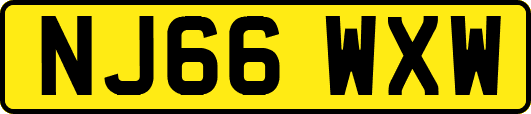 NJ66 WXW